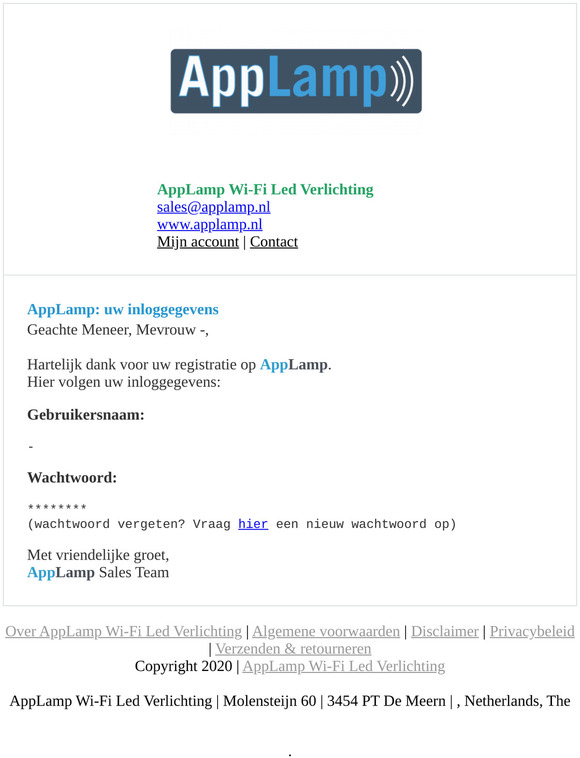 AppLamp

AppLamp Wi-Fi Led Verlichting
sales@applamp.nl
www.applamp.nl
Mijn account | Contact

AppLamp: uw inloggegevens
Geachte Meneer, Mevrouw -,

Hartelijk dank voor uw registratie op AppLamp.
Hier volgen uw inloggegevens:

Gebruikersnaam:

-

Wachtwoord:

********
(wachtwoord vergeten? Vraag hier een nieuw wachtwoord op)

Met vriendelijke groet,
AppLamp Sales Team

Over AppLamp Wi-Fi Led Verlichting | Algemene voorwaarden | Disclaimer | Privacybeleid | Verzenden & retourneren
Copyright 2020 | AppLamp Wi-Fi Led Verlichting

AppLamp Wi-Fi Led Verlichting | Molensteijn 60 | 3454 PT De Meern | , Netherlands, The

.